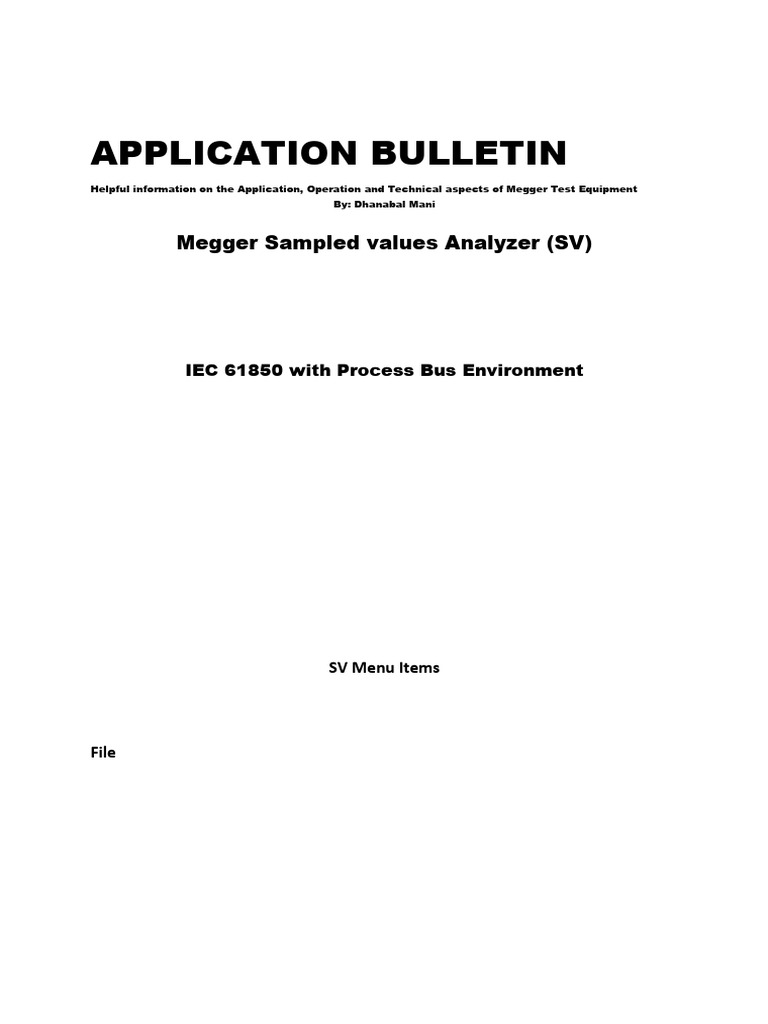 APPLICATION BULLETIN

Helpful information on the Application, Operation and Technical aspects of Megger Test Equipment
By: Dhanabal Mani

Megger Sampled values Analyzer (SV)

IEC 61850 with Process Bus Environment

SV Menu Items

File